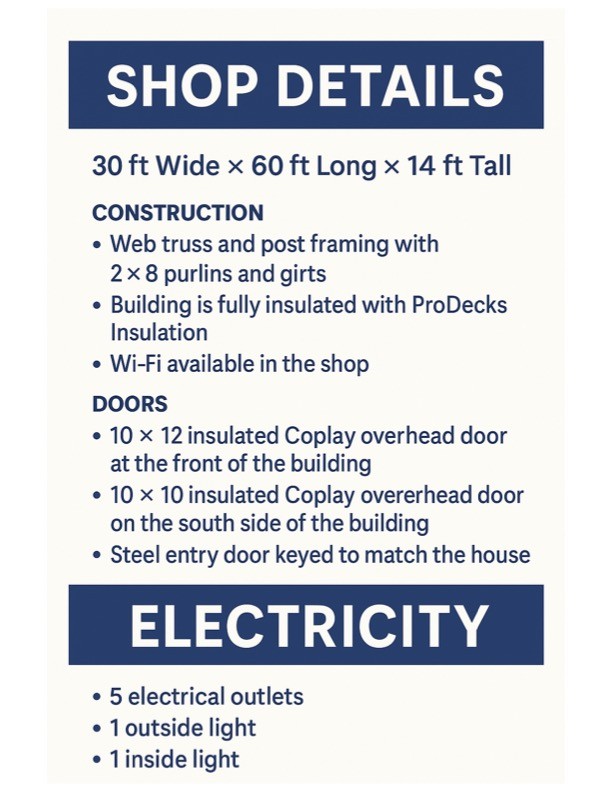 SHOP DETAILS

30 ft Wide × 60 ft Long × 14 ft Tall

CONSTRUCTION

• Web truss and post framing with 2 × 8 purlins and girts
• Building is fully insulated with ProDecks Insulation
• Wi-Fi available in the shop

DOORS

• 10 × 12 insulated Coplay overhead door at the front of the building
• 10 × 10 insulated Coplay overerhead door on the south side of the building
• Steel entry door keyed to match the house

ELECTRICITY

• 5 electrical outlets
• 1 outside light
• 1 inside light